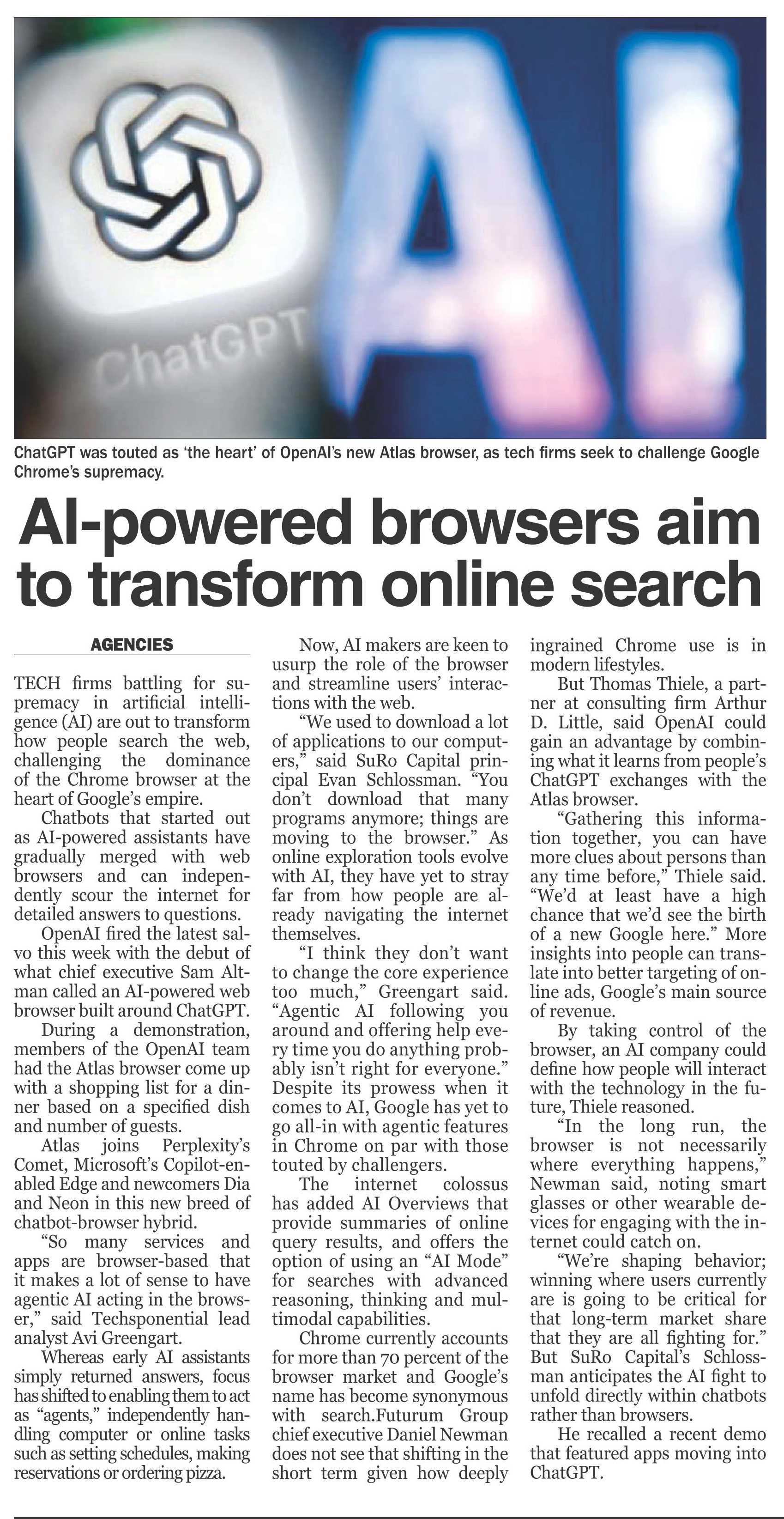 ChatGPT

AI

ChatGPT was touted as 'the heart' of OpenAI's new Atlas browser, as tech firms seek to challenge Google Chrome's supremacy.

AI-powered browsers aim to transform online search

AGENCIES

TECH firms battling for supremacy in artificial intelligence (AI) are out to transform how people search the web, challenging the dominance of the Chrome browser at the heart of Google's empire.

Chatbots that started out as AI-powered assistants have gradually merged with web browsers and can independently scour the internet for detailed answers to questions.

OpenAI fired the latest salvo this week with the debut of what chief executive Sam Altman called an AI-powered web browser built around ChatGPT.

During a demonstration, members of the OpenAI team had the Atlas browser come up with a shopping list for a dinner based on a specified dish and number of guests.

Atlas joins Perplexity's Comet, Microsoft's Copilot-enabled Edge and newcomers Dia and Neon in this new breed of chatbot-browser hybrid.

"So many services and apps are browser-based that it makes a lot of sense to have agentic AI acting in the browser," said Techsponential lead analyst Avi Greengart.

Whereas early AI assistants simply returned answers, focus has shifted to enabling them to act as "agents," independently handling computer or online tasks such as setting schedules, making reservations or ordering pizza.

Now, AI makers are keen to usurp the role of the browser and streamline users' interactions with the web.

"We used to download a lot of applications to our computers," said SuRo Capital principal Evan Schlossman. "You don't download that many programs anymore; things are moving to the browser." As online exploration tools evolve with AI, they have yet to stray far from how people are already navigating the internet themselves.

"I think they don't want to change the core experience too much," Greengart said. "Agentic AI following you around and offering help every time you do anything probably isn't right for everyone." Despite its prowess when it comes to AI, Google has yet to go all-in with agentic features in Chrome on par with those touted by challengers.

The internet colossus has added AI Overviews that provide summaries of online query results, and offers the option of using an "AI Mode" for searches with advanced reasoning, thinking and multimodal capabilities.

Chrome currently accounts for more than 70 percent of the browser market and Google's name has become synonymous with search.Futurum Group chief executive Daniel Newman does not see that shifting in the short term given how deeply ingrained Chrome use is in modern lifestyles.

But Thomas Thiele, a partner at consulting firm Arthur D. Little, said OpenAI could gain an advantage by combining what it learns from people's ChatGPT exchanges with the Atlas browser.

"Gathering this information together, you can have more clues about persons than any time before," Thiele said. "We'd at least have a high chance that we'd see the birth of a new Google here." More insights into people can translate into better targeting of online ads, Google's main source of revenue.

By taking control of the browser, an AI company could define how people will interact with the technology in the future, Thiele reasoned.

"In the long run, the browser is not necessarily where everything happens," Newman said, noting smart glasses or other wearable devices for engaging with the internet could catch on.

"We're shaping behavior; winning where users currently are is going to be critical for that long-term market share that they are all fighting for." But SuRo Capital's Schlossman anticipates the AI fight to unfold directly within chatbots rather than browsers.

He recalled a recent demo that featured apps moving into ChatGPT.